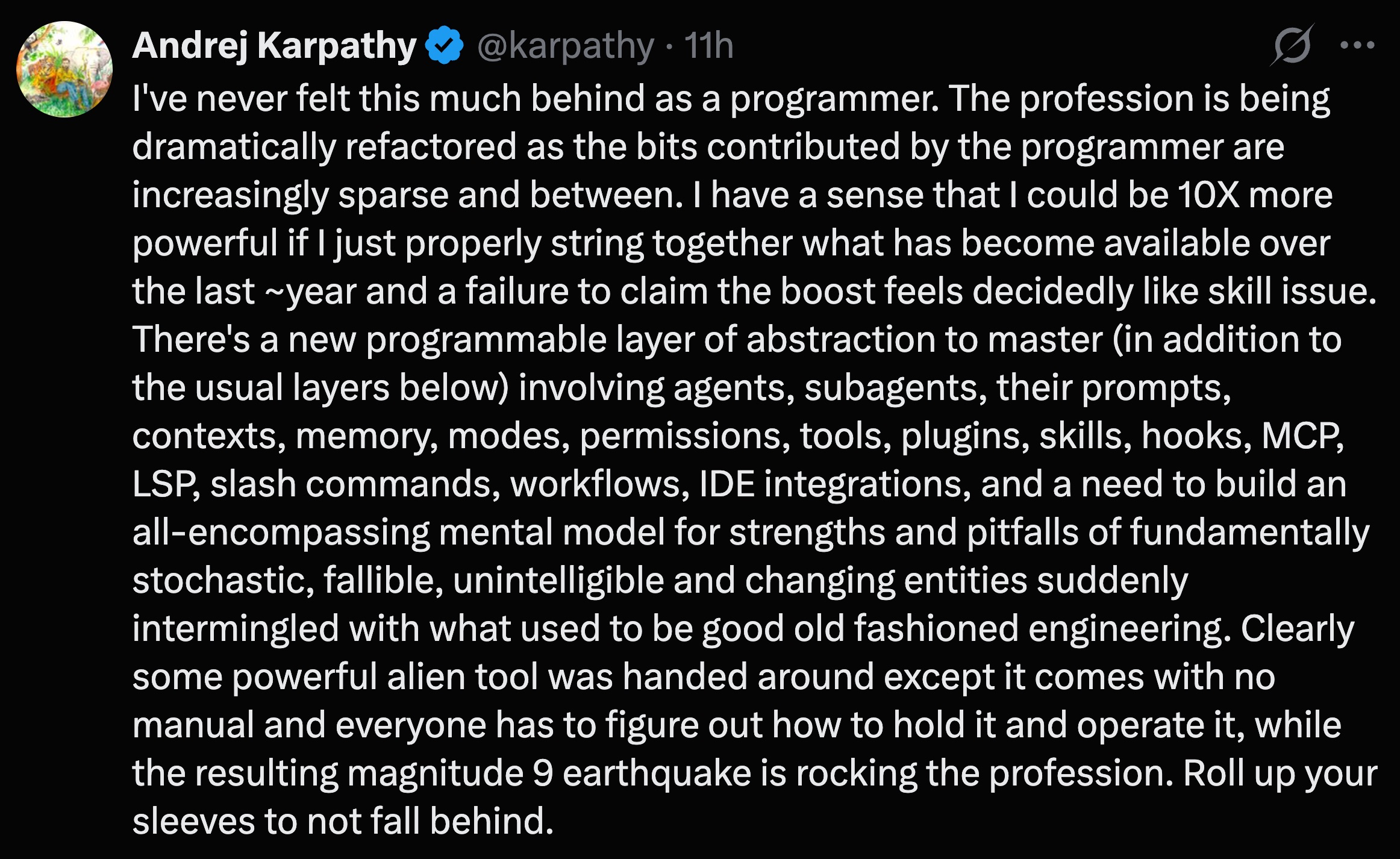 Andrej Karpathy @karpathy · 11h

I've never felt this much behind as a programmer. The profession is being dramatically refactored as the bits contributed by the programmer are increasingly sparse and between. I have a sense that I could be 10X more powerful if I just properly string together what has become available over the last ~year and a failure to claim the boost feels decidedly like skill issue. There's a new programmable layer of abstraction to master (in addition to the usual layers below) involving agents, subagents, their prompts, contexts, memory, modes, permissions, tools, plugins, skills, hooks, MCP, LSP, slash commands, workflows, IDE integrations, and a need to build an all-encompassing mental model for strengths and pitfalls of fundamentally stochastic, fallible, unintelligible and changing entities suddenly intermingled with what used to be good old fashioned engineering. Clearly some powerful alien tool was handed around except it comes with no manual and everyone has to figure out how to hold it and operate it, while the resulting magnitude 9 earthquake is rocking the profession. Roll up your sleeves to not fall behind.